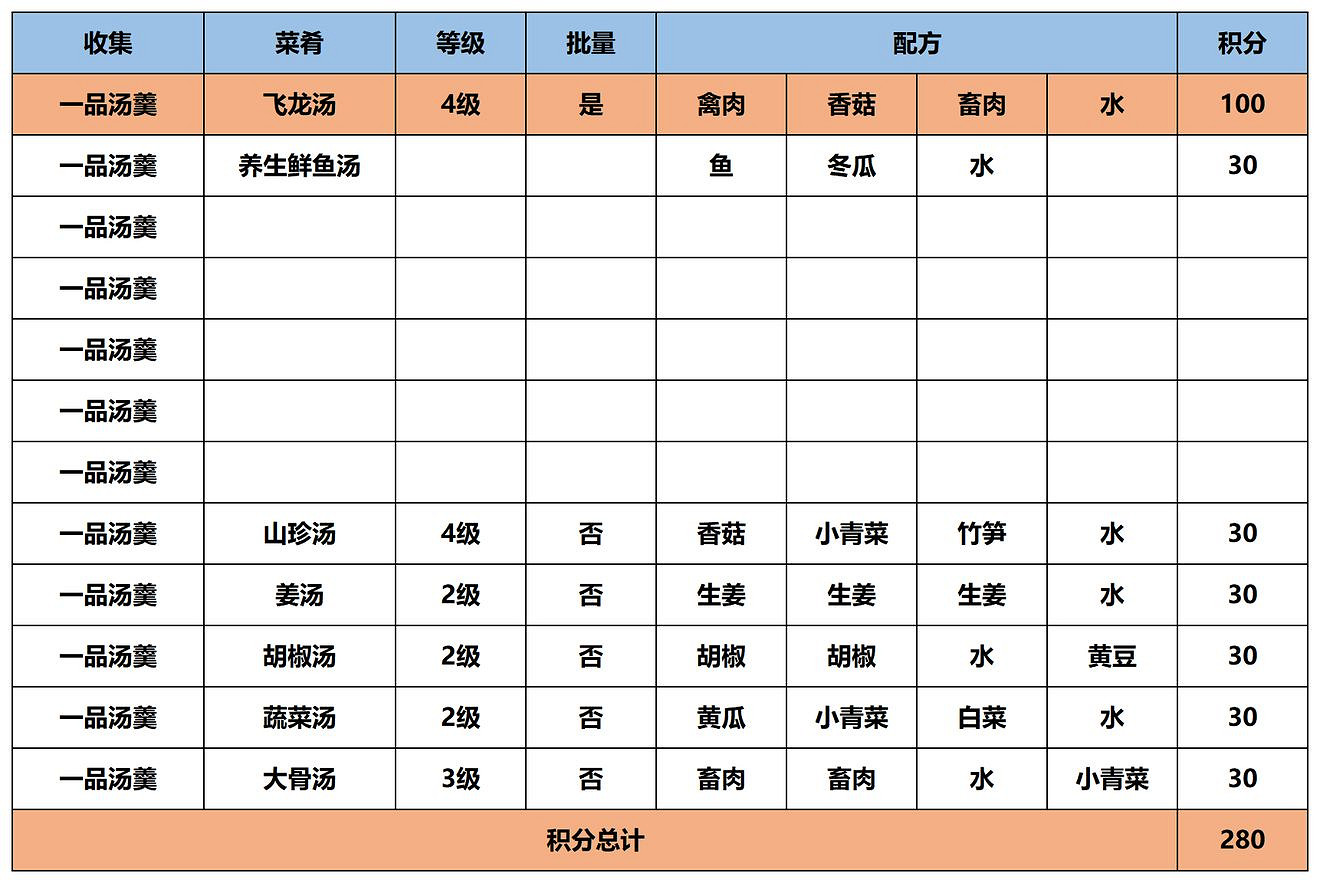 | 收集 | 菜肴 | 等级 | 批量 | 配方 | | | | 积分 |
|---|---|---|---|---|---|---|---|---|
| 一品汤羹 | 飞龙汤 | 4级 | 是 | 禽肉 | 香菇 | 畜肉 | 水 | 100 |
| 一品汤羹 | 养生鲜鱼汤 | | | 鱼 | 冬瓜 | 水 | | 30 |
| 一品汤羹 | | | | | | | | |
| 一品汤羹 | | | | | | | | |
| 一品汤羹 | | | | | | | | |
| 一品汤羹 | | | | | | | | |
| 一品汤羹 | | | | | | | | |
| 一品汤羹 | 山珍汤 | 4级 | 否 | 香菇 | 小青菜 | 竹笋 | 水 | 30 |
| 一品汤羹 | 姜汤 | 2级 | 否 | 生姜 | 生姜 | 生姜 | 水 | 30 |
| 一品汤羹 | 胡椒汤 | 2级 | 否 | 胡椒 | 胡椒 | 水 | 黄豆 | 30 |
| 一品汤羹 | 蔬菜汤 | 2级 | 否 | 黄瓜 | 小青菜 | 白菜 | 水 | 30 |
| 一品汤羹 | 大骨汤 | 3级 | 否 | 畜肉 | 畜肉 | 水 | 小青菜 | 30 |
| 积分总计 | | | | | | | | 280 |